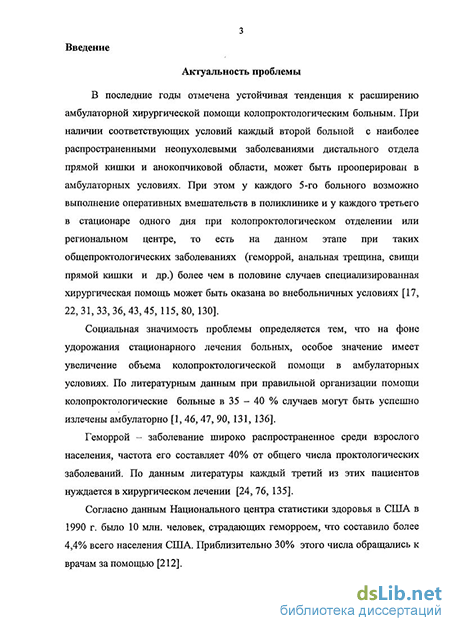 3

Введение

Актуальность проблемы

В последние годы отмечена устойчивая тенденция к расширению амбулаторной хирургической помощи колопроктологическим больным. При наличии соответствующих условий каждый второй больной с наиболее распространенными неопухолевыми заболеваниями дистального отдела прямой кишки и анокопчиковой области, может быть прооперирован в амбулаторных условиях. При этом у каждого 5-го больного возможно выполнение оперативных вмешательств в поликлинике и у каждого третьего в стационаре одного дня при колопроктологическом отделении или региональном центре, то есть на данном этапе при таких общепроктологических заболеваниях (геморрой, анальная трещина, свищи прямой кишки и др.) более чем в половине случаев специализированная хирургическая помощь может быть оказана во внебольничных условиях [17, 22, 31, 33, 36, 43, 45, 115, 80, 130].

Социальная значимость проблемы определяется тем, что на фоне удорожания стационарного лечения больных, особое значение имеет увеличение объема колопроктологической помощи в амбулаторных условиях. По литературным данным при правильной организации помощи колопроктологические больные в 35 – 40 % случаев могут быть успешно излечены амбулаторно [1, 46, 47, 90, 131, 136].

Геморрой – заболевание широко распространенное среди взрослого населения, частота его составляет 40% от общего числа проктологических заболеваний. По данным литературы каждый третий из этих пациентов нуждается в хирургическом лечении [24, 76, 135].

Согласно данным Национального центра статистики здоровья в США в 1990 г. было 10 млн. человек, страдающих геморроем, что составило более 4,4% всего населения США. Приблизительно 30% этого числа обращались к врачам за помощью [212].

dsLib.net
библиотека диссертаций